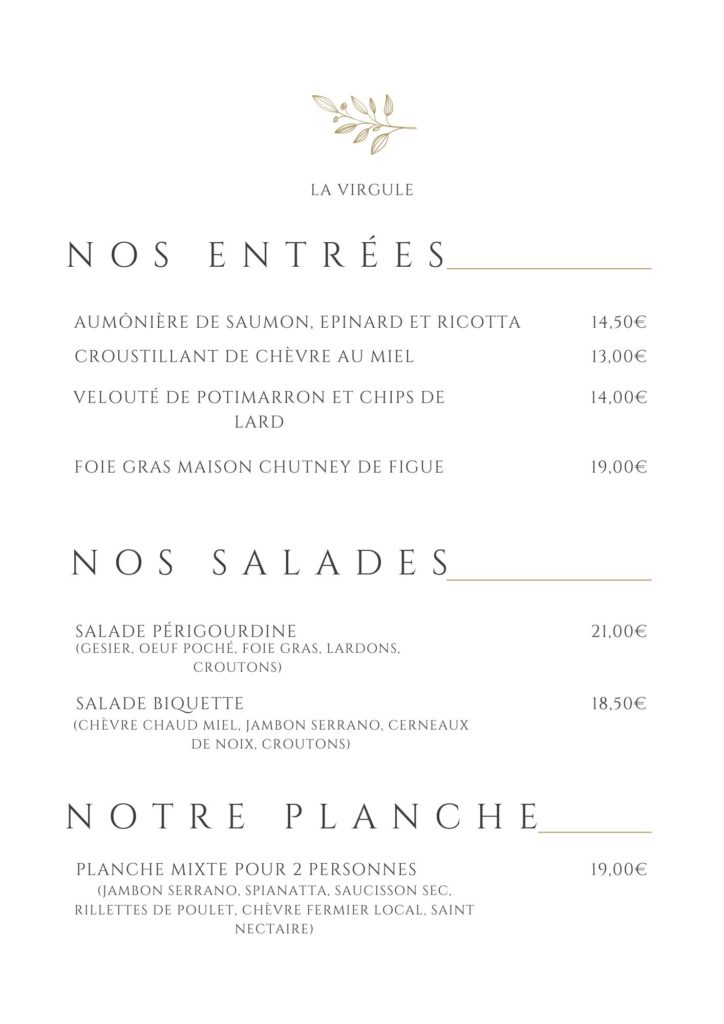 LA VIRGULE

NOS ENTRÉES

AUMÔNIÈRE DE SAUMON, EPINARD ET RICOTTA 14,50€

CROUSTILLANT DE CHÈVRE AU MIEL 13,00€

VELOUTÉ DE POTIMARRON ET CHIPS DE LARD 14,00€

FOIE GRAS MAISON CHUTNEY DE FIGUE 19,00€

NOS SALADES

SALADE PÉRIGOURDINE 21,00€
(GESIER, OEUF POCHÉ, FOIE GRAS, LARDONS, CROUTONS)

SALADE BIQUETTE 18,50€
(CHÈVRE CHAUD MIEL, JAMBON SERRANO, CERNEAUX DE NOIX, CROUTONS)

NOTRE PLANCHE

PLANCHE MIXTE POUR 2 PERSONNES 19,00€
(JAMBON SERRANO, SPIANATTA, SAUCISSON SEC, RILLETTES DE POULET, CHÈVRE FERMIER LOCAL, SAINT NECTAIRE)